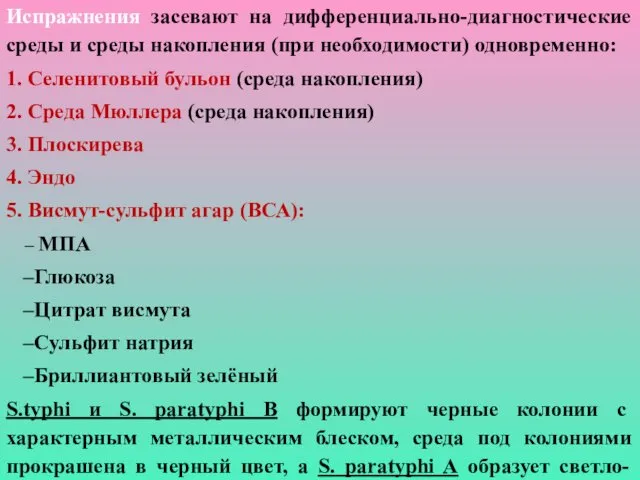 Испражнения засевают на дифференциально-диагностические среды и среды накопления (при необходимости) одновременно:

1. Селенитовый бульон (среда накопления)

2. Среда Мюллера (среда накопления)

3. Плоскирева

4. Эндо

5. Висмут-сульфит агар (ВСА):

– МПА

–Глюкоза

–Цитрат висмута

–Сульфит натрия

–Бриллиантовый зелёный

S.typhi и S. paratyphi B формируют черные колонии с характерным металлическим блеском, среда под колониями прокрашена в черный цвет, а S. paratyphi A образует светло-